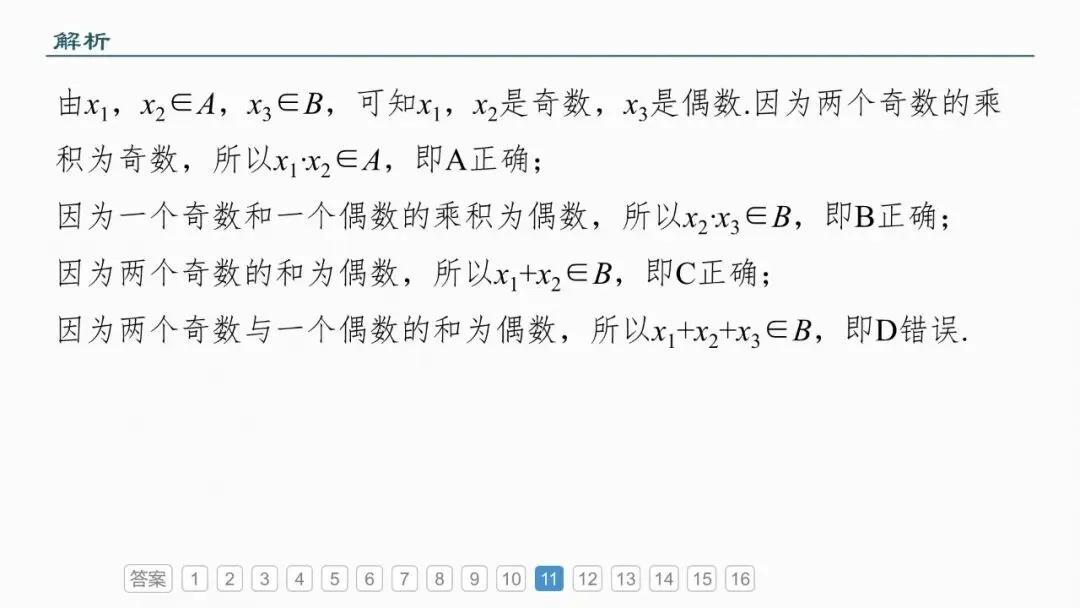 解析

由$x_1$，$x_2 \in A$，$x_3 \in B$，可知$x_1$，$x_2$是奇数，$x_3$是偶数.因为两个奇数的乘积为奇数，所以$x_1 \cdot x_2 \in A$，即A正确；

因为一个奇数和一个偶数的乘积为偶数，所以$x_2 \cdot x_3 \in B$，即B正确；

因为两个奇数的和为偶数，所以$x_1+x_2 \in B$，即C正确；

因为两个奇数与一个偶数的和为偶数，所以$x_1+x_2+x_3 \in B$，即D错误.

答案 1 2 3 4 5 6 7 8 9 10 11 12 13 14 15 16